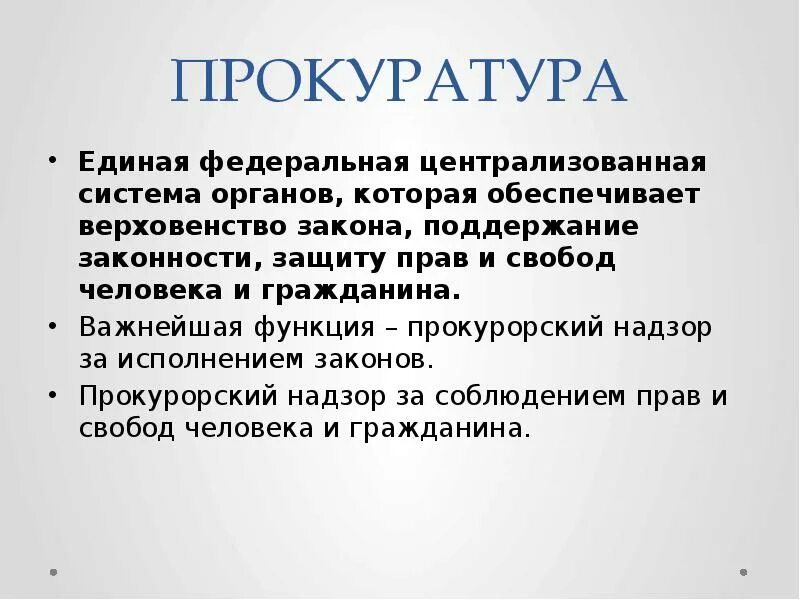 ПРОКУРАТУРА

• Единая федеральная централизованная система органов, которая обеспечивает верховенство закона, поддержание законности, защиту прав и свобод человека и гражданина.

• Важнейшая функция – прокурорский надзор за исполнением законов.

• Прокурорский надзор за соблюдением прав и свобод человека и гражданина.